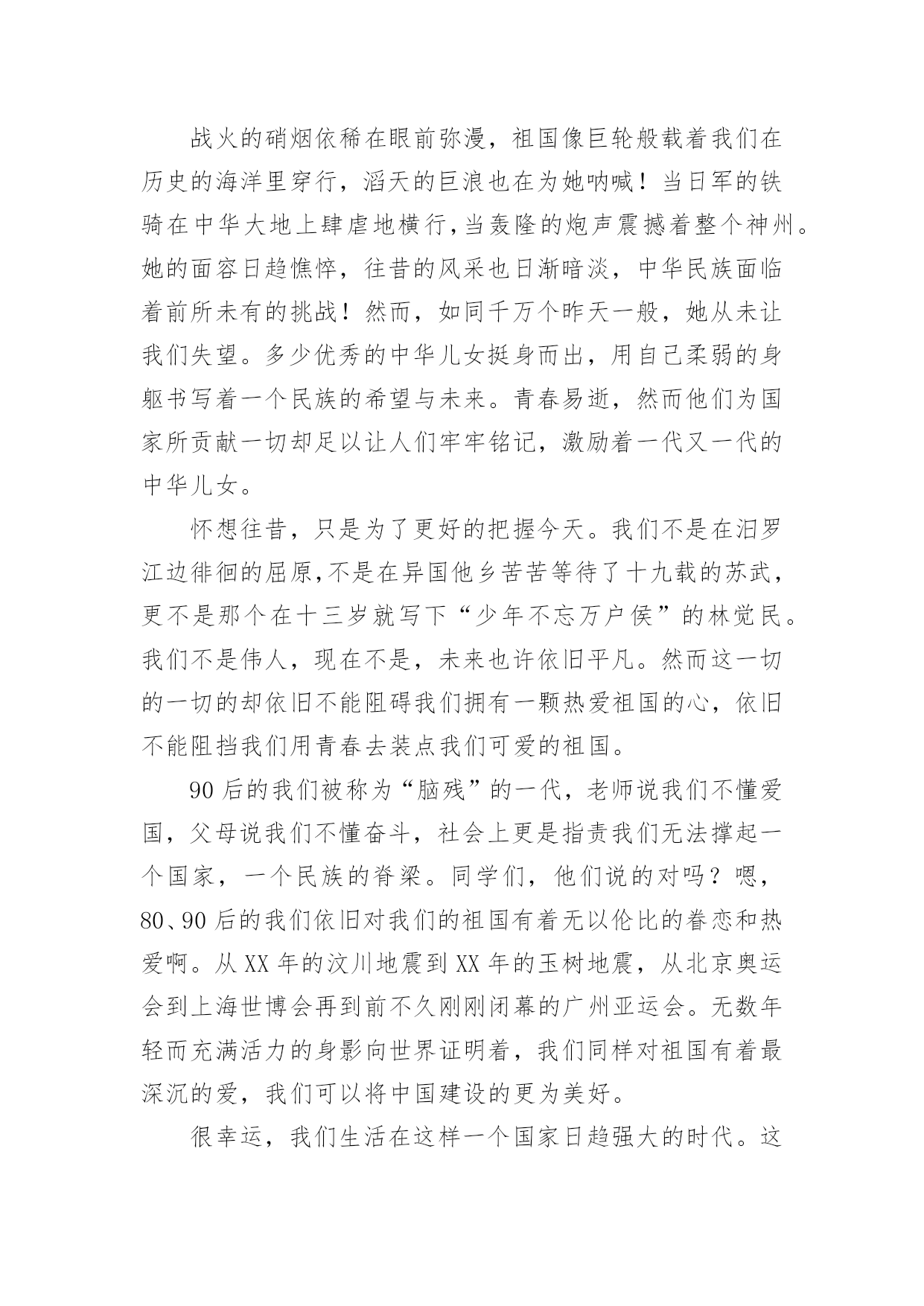 战火的硝烟依稀在眼前弥漫，祖国像巨轮般载着我们在历史的海洋里穿行，滔天的巨浪也在为她呐喊！当日军的铁骑在中华大地上肆虐地横行，当轰隆的炮声震撼着整个神州。她的面容日趋憔悴，往昔的风采也日渐暗淡，中华民族面临着前所未有的挑战！然而，如同千万个昨天一般，她从未让我们失望。多少优秀的中华儿女挺身而出，用自己柔弱的身躯书写着一个民族的希望与未来。青春易逝，然而他们为国家所贡献一切却足以让人们牢牢铭记，激励着一代又一代的中华儿女。

怀想往昔，只是为了更好的把握今天。我们不是在汨罗江边徘徊的屈原，不是在异国他乡苦苦等待了十九载的苏武，更不是那个在十三岁就写下“少年不忘万户侯”的林觉民。我们不是伟人，现在不是，未来也许依旧平凡。然而这一切的一切的却依旧不能阻碍我们拥有一颗热爱祖国的心，依旧不能阻挡我们用青春去装点我们可爱的祖国。

90后的我们被称为“脑残”的一代，老师说我们不懂爱国，父母说我们不懂奋斗，社会上更是指责我们无法撑起一个国家，一个民族的脊梁。同学们，他们说的对吗？嗯，80、90后的我们依旧对我们的祖国有着无以伦比的眷恋和热爱啊。从XX年的汶川地震到XX年的玉树地震，从北京奥运会到上海世博会再到前不久刚刚闭幕的广州亚运会。无数年轻而充满活力的身影向世界证明着，我们同样对祖国有着最深沉的爱，我们可以将中国建设的更为美好。

很幸运，我们生活在这样一个国家日趋强大的时代。这